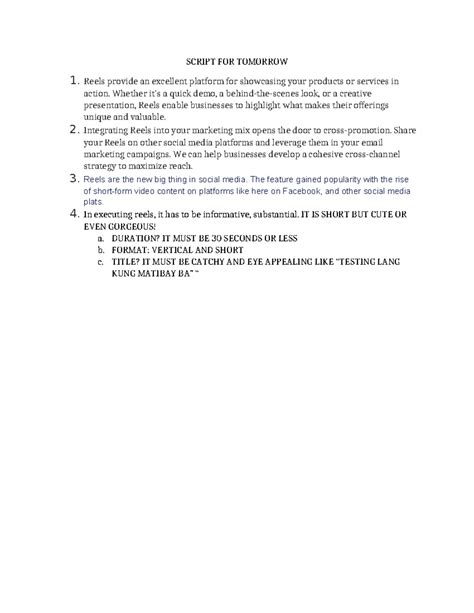 SCRIPT FOR TOMORROW

1. Reels provide an excellent platform for showcasing your products or services in action. Whether it's a quick demo, a behind-the-scenes look, or a creative presentation, Reels enable businesses to highlight what makes their offerings unique and valuable.
2. Integrating Reels into your marketing mix opens the door to cross-promotion. Share your Reels on other social media platforms and leverage them in your email marketing campaigns. We can help businesses develop a cohesive cross-channel strategy to maximize reach.
3. Reels are the new big thing in social media. The feature gained popularity with the rise of short-form video content on platforms like here on Facebook, and other social media plats.
4. In executing reels, it has to be informative, substantial. IT IS SHORT BUT CUTE OR EVEN GORGEOUS!
a. DURATION? IT MUST BE 30 SECONDS OR LESS
b. FORMAT: VERTICAL AND SHORT
c. TITLE? IT MUST BE CATCHY AND EYE APPEALING LIKE "TESTING LANG KUNG MATIBAY BA" "